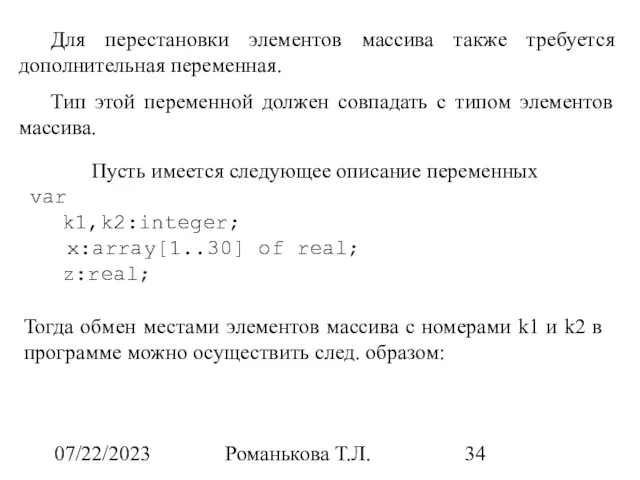 Для перестановки элементов массива также требуется дополнительная переменная.

Тип этой переменной должен совпадать с типом элементов массива.

Пусть имеется следующее описание переменных

var
  k1,k2:integer;
  x:array[1..30] of real;
  z:real;

Тогда обмен местами элементов массива с номерами k1 и k2 в программе можно осуществить след. образом:

07/22/2023 Романькова Т.Л. 34